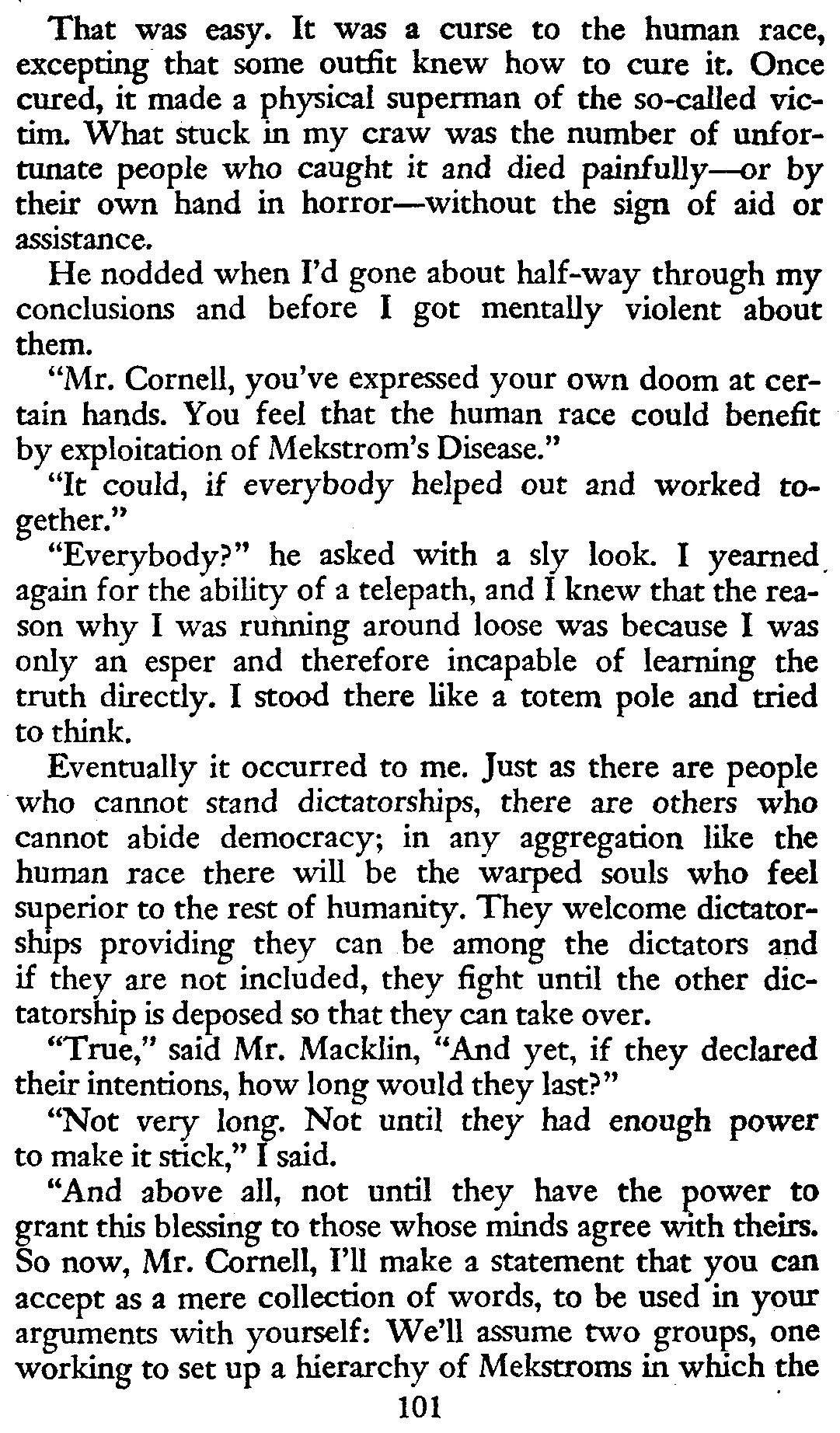 That was easy. It was a curse to the human race, excepting that some outfit knew how to cure it. Once cured, it made a physical superman of the so-called victim. What stuck in my craw was the number of unfortunate people who caught it and died painfully—or by their own hand in horror—without the sign of aid or assistance.

He nodded when I'd gone about half-way through my conclusions and before I got mentally violent about them.

"Mr. Cornell, you've expressed your own doom at certain hands. You feel that the human race could benefit by exploitation of Mekstrom's Disease."

"It could, if everybody helped out and worked together."

"Everybody?" he asked with a sly look. I yearned again for the ability of a telepath, and I knew that the reason why I was running around loose was because I was only an esper and therefore incapable of learning the truth directly. I stood there like a totem pole and tried to think.

Eventually it occurred to me. Just as there are people who cannot stand dictatorships, there are others who cannot abide democracy; in any aggregation like the human race there will be the warped souls who feel superior to the rest of humanity. They welcome dictatorships providing they can be among the dictators and if they are not included, they fight until the other dictatorship is deposed so that they can take over.

"True," said Mr. Macklin, "And yet, if they declared their intentions, how long would they last?"

"Not very long. Not until they had enough power to make it stick," I said.

"And above all, not until they have the power to grant this blessing to those whose minds agree with theirs. So now, Mr. Cornell, I'll make a statement that you can accept as a mere collection of words, to be used in your arguments with yourself: We'll assume two groups, one working to set up a hierarchy of Mekstroms in which the

101